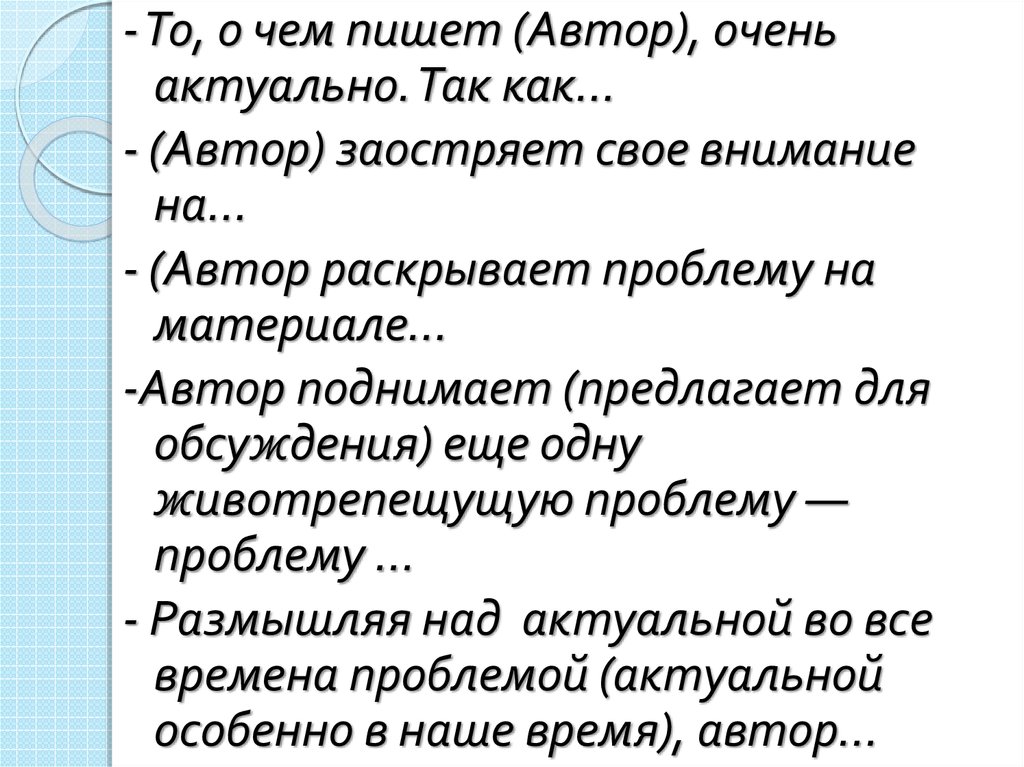 - То, о чем пишет (Автор), очень актуально. Так как...

- (Автор) заостряет свое внимание на...

- (Автор раскрывает проблему на материале...

-Автор поднимает (предлагает для обсуждения) еще одну животрепещущую проблему — проблему ...

- Размышляя над актуальной во все времена проблемой (актуальной особенно в наше время), автор...